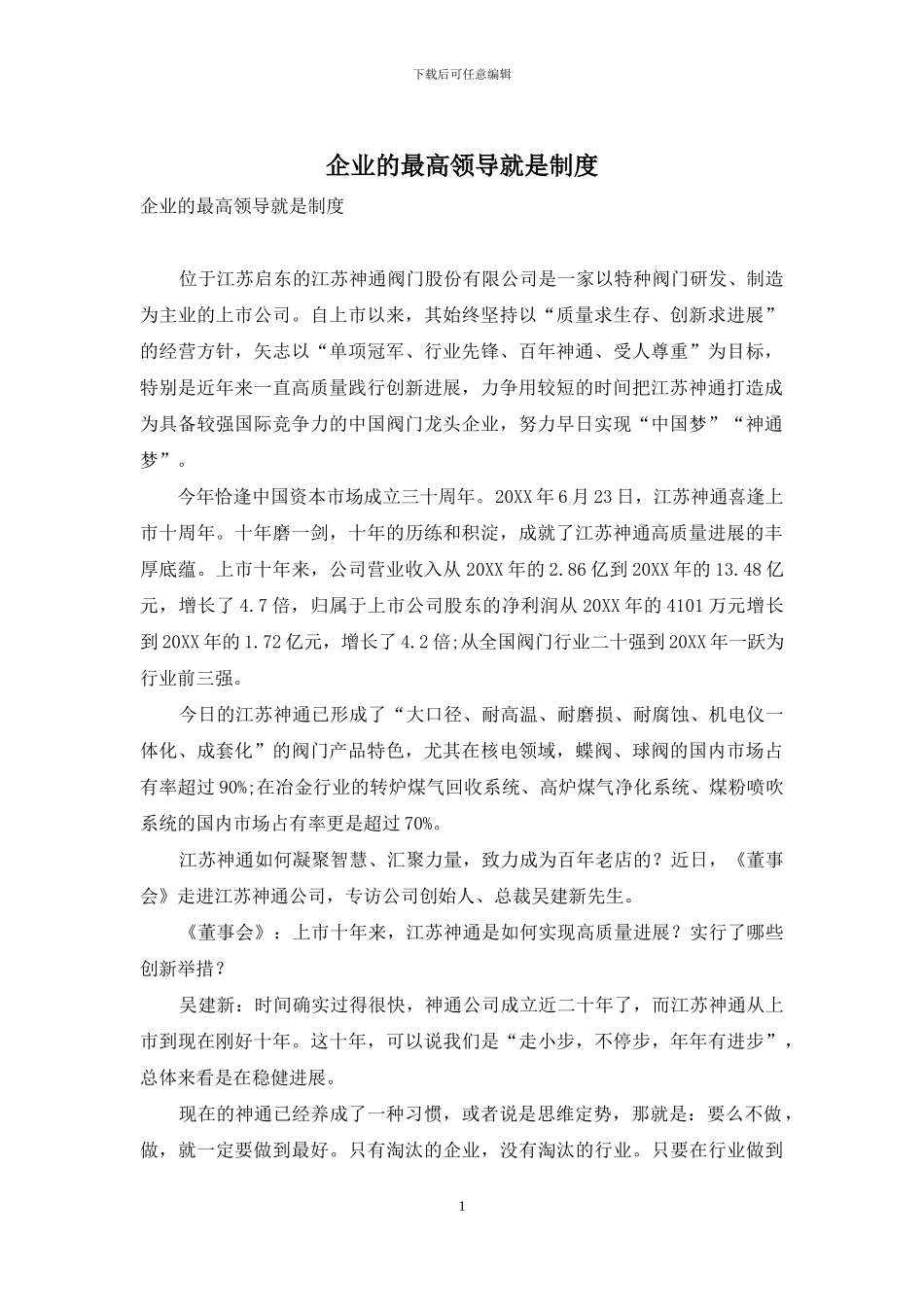 下载后可任意编辑

企业的最高领导就是制度

企业的最高领导就是制度

位于江苏启东的江苏神通阀门股份有限公司是一家以特种阀门研发、制造为主业的上市公司。自上市以来，其始终坚持以“质量求生存、创新求进展”的经营方针，矢志以“单项冠军、行业先锋、百年神通、受人尊重”为目标，特别是近年来一直高质量践行创新进展，力争用较短的时间把江苏神通打造成为具备较强国际竞争力的中国阀门龙头企业，努力早日实现“中国梦”“神通梦”。

今年恰逢中国资本市场成立三十周年。20XX 年 6 月 23 日，江苏神通喜逢上市十周年。十年磨一剑，十年的历练和积淀，成就了江苏神通高质量进展的丰厚底蕴。上市十年来，公司营业收入从 20XX 年的 2.86 亿到 20XX 年的 13.48 亿元，增长了 4.7 倍，归属于上市公司股东的净利润从 20XX 年的 4101 万元增长到 20XX 年的 1.72 亿元，增长了 4.2 倍;从全国阀门行业二十强到 20XX 年一跃为行业前三强。

今日的江苏神通已形成了“大口径、耐高温、耐磨损、耐腐蚀、机电仪一体化、成套化”的阀门产品特色，尤其在核电领域，蝶阀、球阀的国内市场占有率超过 90%;在冶金行业的转炉煤气回收系统、高炉煤气净化系统、煤粉喷吹系统的国内市场占有率更是超过 70%。

江苏神通如何凝聚智慧、汇聚力量，致力成为百年老店的？近日，《董事会》走进江苏神通公司，专访公司创始人、总裁吴建新先生。

《董事会》：上市十年来，江苏神通是如何实现高质量进展？实行了哪些创新举措？

吴建新：时间确实过得很快，神通公司成立近二十年了，而江苏神通从上市到现在刚好十年。这十年，可以说我们是“走小步，不停步，年年有进步”，总体来看是在稳健进展。

现在的神通已经养成了一种习惯，或者说是思维定势，那就是：要么不做，做，就一定要做到最好。只有淘汰的企业，没有淘汰的行业。只要在行业做到

1